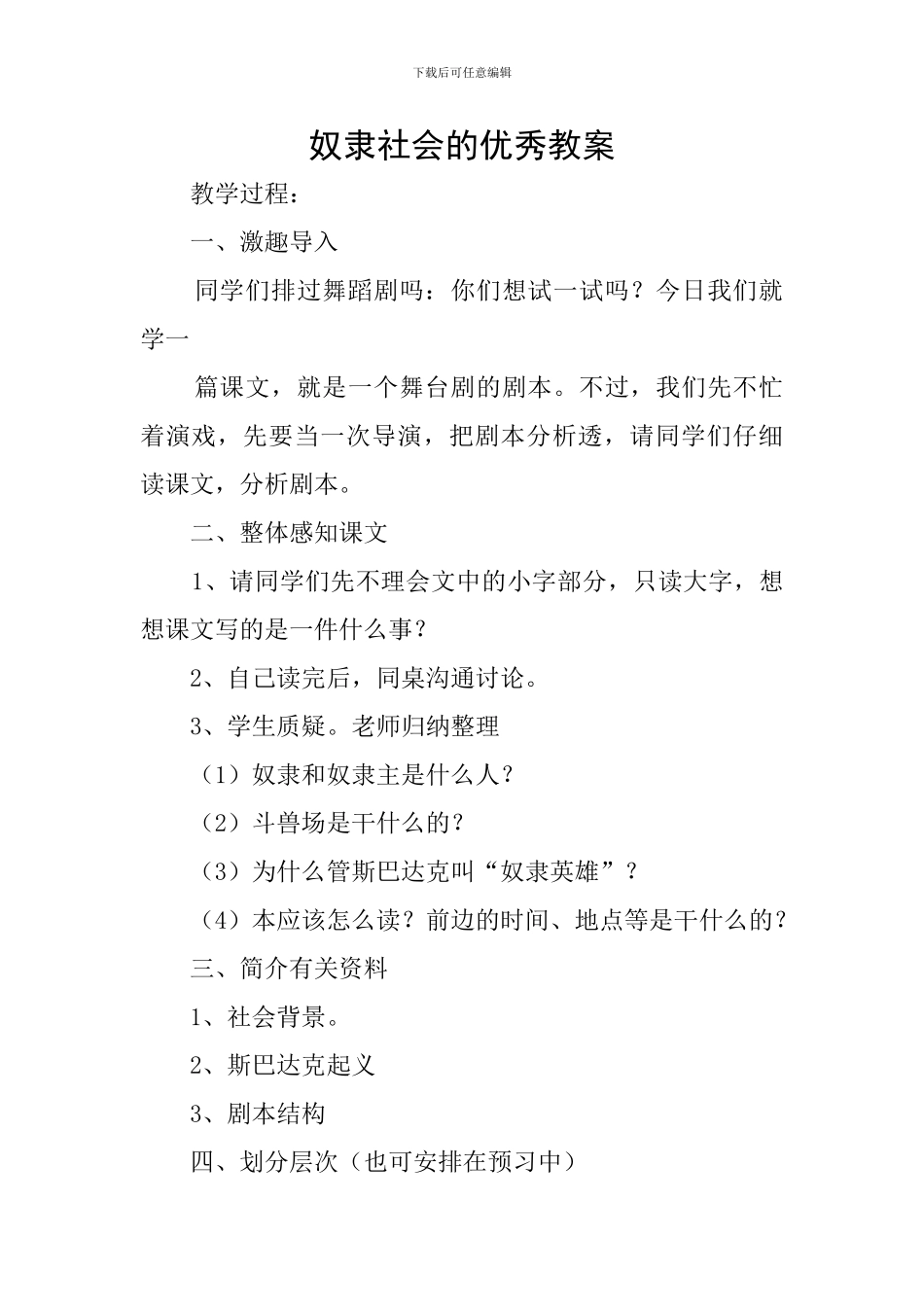 下载后可任意编辑

奴隶社会的优秀教案

教学过程：

一、激趣导入

同学们排过舞蹈剧吗：你们想试一试吗？今日我们就学一

篇课文，就是一个舞台剧的剧本。不过，我们先不忙着演戏，先要当一次导演，把剧本分析透，请同学们仔细读课文，分析剧本。

二、整体感知课文

1、请同学们先不理会文中的小字部分，只读大字，想想课文写的是一件什么事？

2、自己读完后，同桌沟通讨论。

3、学生质疑。老师归纳整理

（1）奴隶和奴隶主是什么人？

（2）斗兽场是干什么的？

（3）为什么管斯巴达克叫“奴隶英雄”？

（4）本应该怎么读？前边的时间、地点等是干什么的？

三、简介有关资料

1、社会背景。

2、斯巴达克起义

3、剧本结构

四、划分层次（也可安排在预习中）